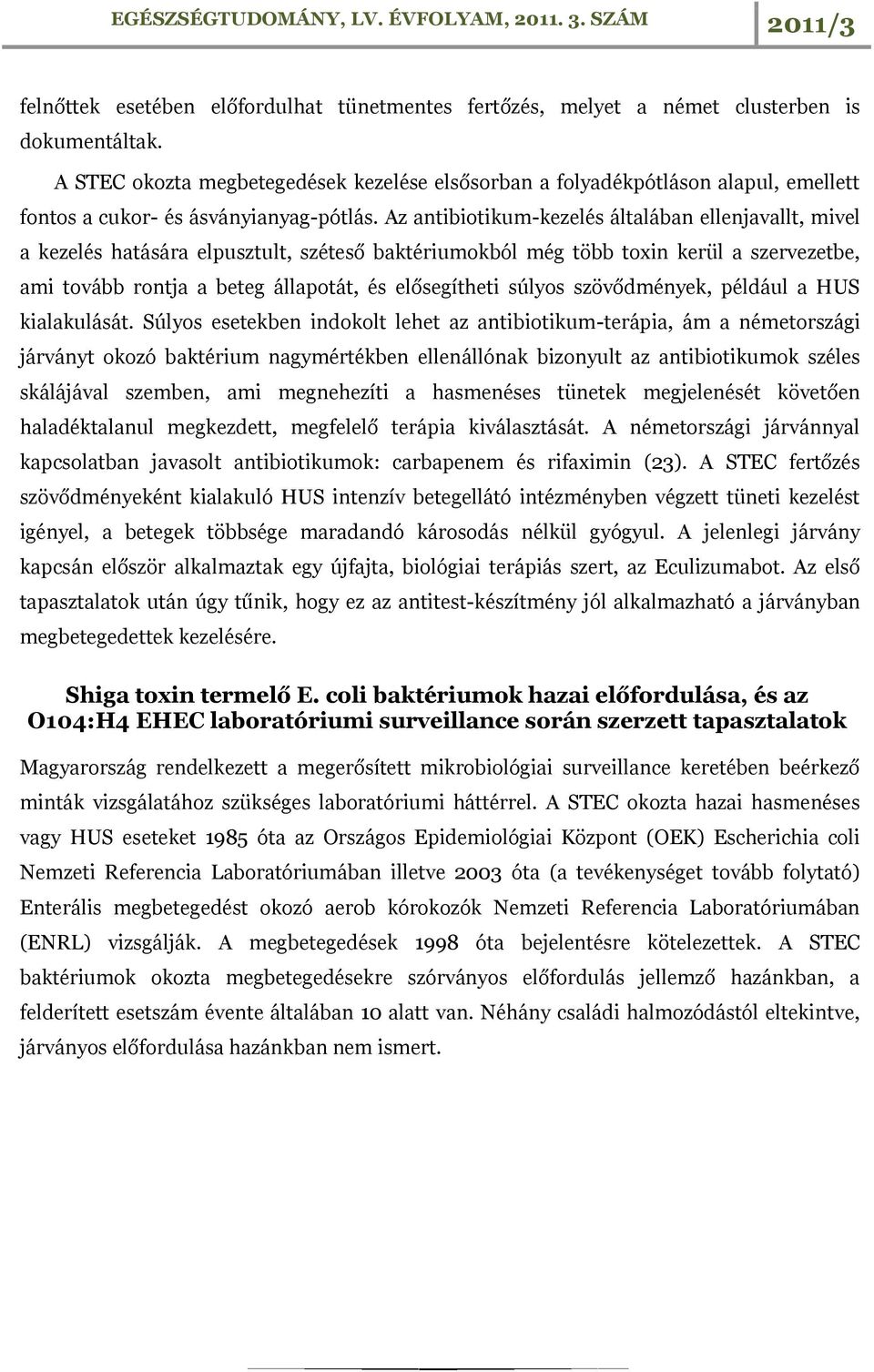 EGÉSZSÉGTUDOMÁNY, LV. ÉVFOLYAM, 2011. 3. SZÁM 2011/3

felnőttek esetében előfordulhat tünetmentes fertőzés, melyet a német clusterben is dokumentáltak.

A STEC okozta megbetegedések kezelése elsősorban a folyadékpótláson alapul, emellett fontos a cukor- és ásványianyag-pótlás. Az antibiotikum-kezelés általában ellenjavallt, mivel a kezelés hatására elpusztult, széteső baktériumokból még több toxin kerül a szervezetbe, ami tovább rontja a beteg állapotát, és elősegítheti súlyos szövődmények, például a HUS kialakulását. Súlyos esetekben indokolt lehet az antibiotikum-terápia, ám a németországi járványt okozó baktérium nagymértékben ellenállónak bizonyult az antibiotikumok széles skálájával szemben, ami megnehezíti a hasmenéses tünetek megjelenését követően haladéktalanul megkezdett, megfelelő terápia kiválasztását. A németországi járvánnyal kapcsolatban javasolt antibiotikumok: carbapenem és rifaximin (23). A STEC fertőzés szövődményeként kialakuló HUS intenzív betegellátó intézményben végzett tüneti kezelést igényel, a betegek többsége maradandó károsodás nélkül gyógyul. A jelenlegi járvány kapcsán először alkalmaztak egy újfajta, biológiai terápiás szert, az Eculizumabot. Az első tapasztalatok után úgy tűnik, hogy ez az antitest-készítmény jól alkalmazható a járványban megbetegedettek kezelésére.

Shiga toxin termelő E. coli baktériumok hazai előfordulása, és az O104:H4 EHEC laboratóriumi surveillance során szerzett tapasztalatok

Magyarország rendelkezett a megerősített mikrobiológiai surveillance keretében beérkező minták vizsgálatához szükséges laboratóriumi háttérrel. A STEC okozta hazai hasmenéses vagy HUS eseteket 1985 óta az Országos Epidemiológiai Központ (OEK) Escherichia coli Nemzeti Referencia Laboratóriumában illetve 2003 óta (a tevékenységet tovább folytató) Enterális megbetegedést okozó aerob kórokozók Nemzeti Referencia Laboratóriumában (ENRL) vizsgálják. A megbetegedések 1998 óta bejelentésre kötelezettek. A STEC baktériumok okozta megbetegedésekre szórványos előfordulás jellemző hazánkban, a felderített esetszám évente általában 10 alatt van. Néhány családi halmozódástól eltekintve, járványos előfordulása hazánkban nem ismert.